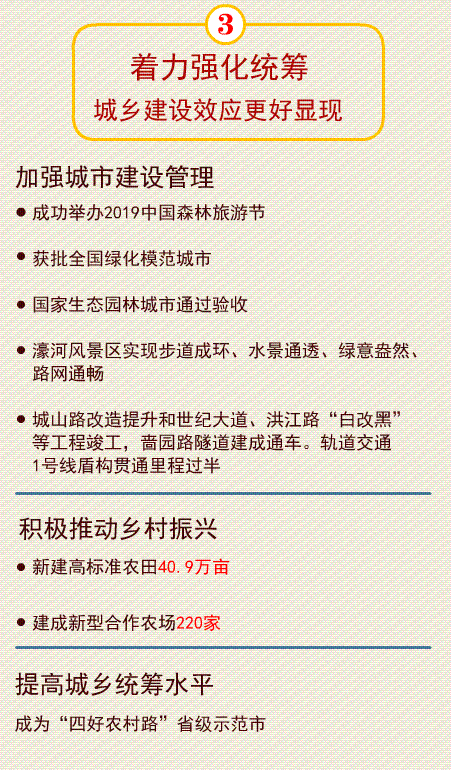 3

着力强化统筹

城乡建设效应更好显现

加强城市建设管理

• 成功举办2019中国森林旅游节

• 获批全国绿化模范城市

• 国家生态园林城市通过验收

• 濠河风景区实现步道成环、水景通透、绿意盎然、路网通畅

• 城山路改造提升和世纪大道、洪江路“白改黑”等工程竣工，啬园路隧道建成通车。轨道交通1号线盾构贯通里程过半

积极推动乡村振兴

• 新建高标准农田40.9万亩

• 建成新型合作农场220家

提高城乡统筹水平

成为“四好农村路”省级示范市